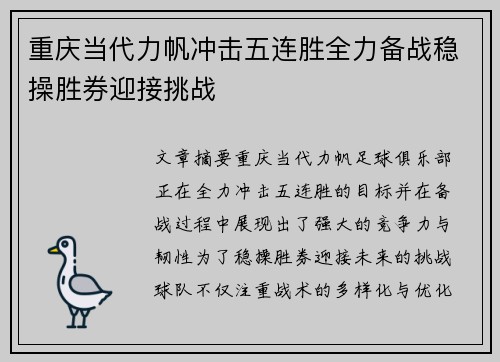 重庆当代力帆冲击五连胜全力备战稳操胜券迎接挑战

文章摘要重庆当代力帆足球俱乐部正在全力冲击五连胜的目标并在备战过程中展现出了强大的竞争力与韧性为了稳操胜券迎接未来的挑战球队不仅注重战术的多样化与优化